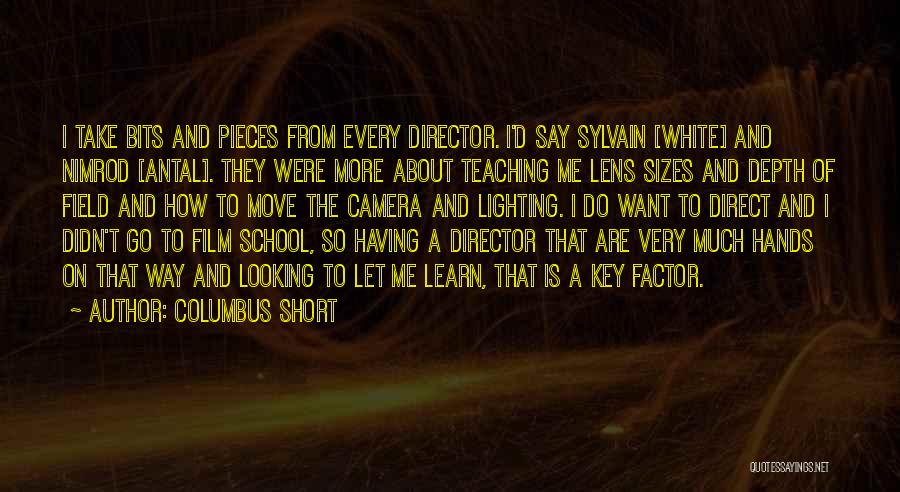 I TAKE BITS AND PIECES FROM EVERY DIRECTOR. I'D SAY SYLVAIN [WHITE] AND NIMROD [ANTAL]. THEY WERE MORE ABOUT TEACHING ME LENS SIZES AND DEPTH OF FIELD AND HOW TO MOVE THE CAMERA AND LIGHTING. I DO WANT TO DIRECT AND I DIDN'T GO TO FILM SCHOOL, SO HAVING A DIRECTOR THAT ARE VERY MUCH HANDS ON THAT WAY AND LOOKING TO LET ME LEARN, THAT IS A KEY FACTOR.

~ AUTHOR: COLUMBUS SHORT

QUOTESSAYINGS.NET